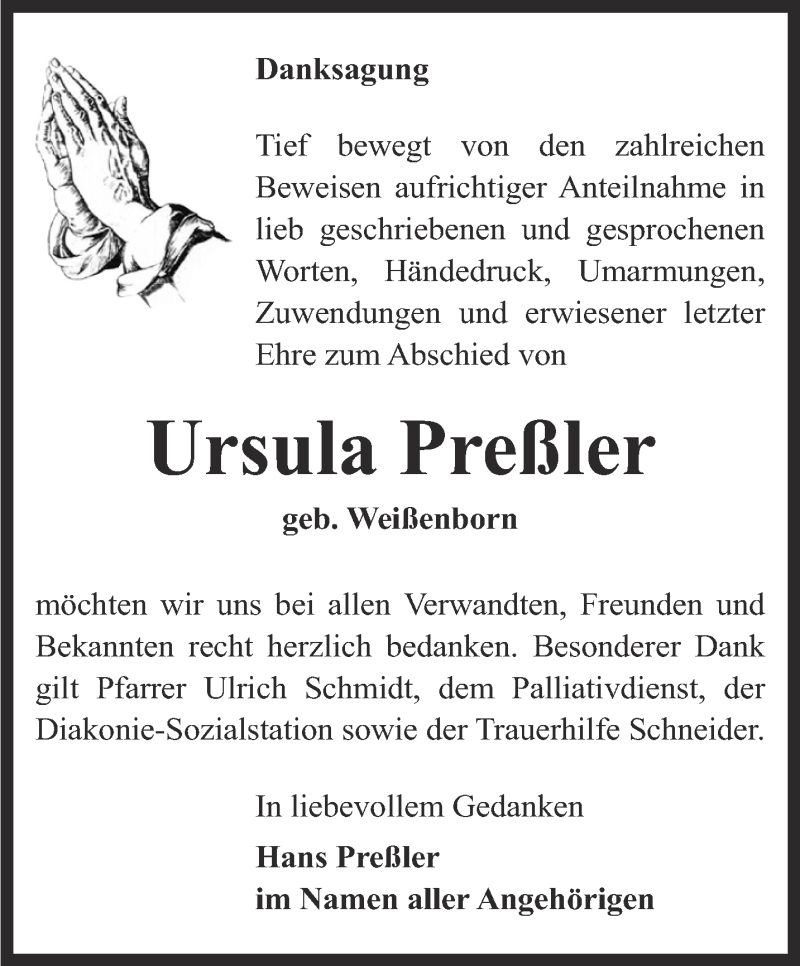 Danksagung

Tief bewegt von den zahlreichen Beweisen aufrichtiger Anteilnahme in lieb geschriebenen und gesprochenen Worten, Händedruck, Umarmungen, Zuwendungen und erwiesener letzter Ehre zum Abschied von

Ursula Preßler

geb. Weißenborn

möchten wir uns bei allen Verwandten, Freunden und Bekannten recht herzlich bedanken. Besonderer Dank gilt Pfarrer Ulrich Schmidt, dem Palliativdienst, der Diakonie-Sozialstation sowie der Trauerhilfe Schneider.

In liebevollem Gedanken

Hans Preßler
im Namen aller Angehörigen